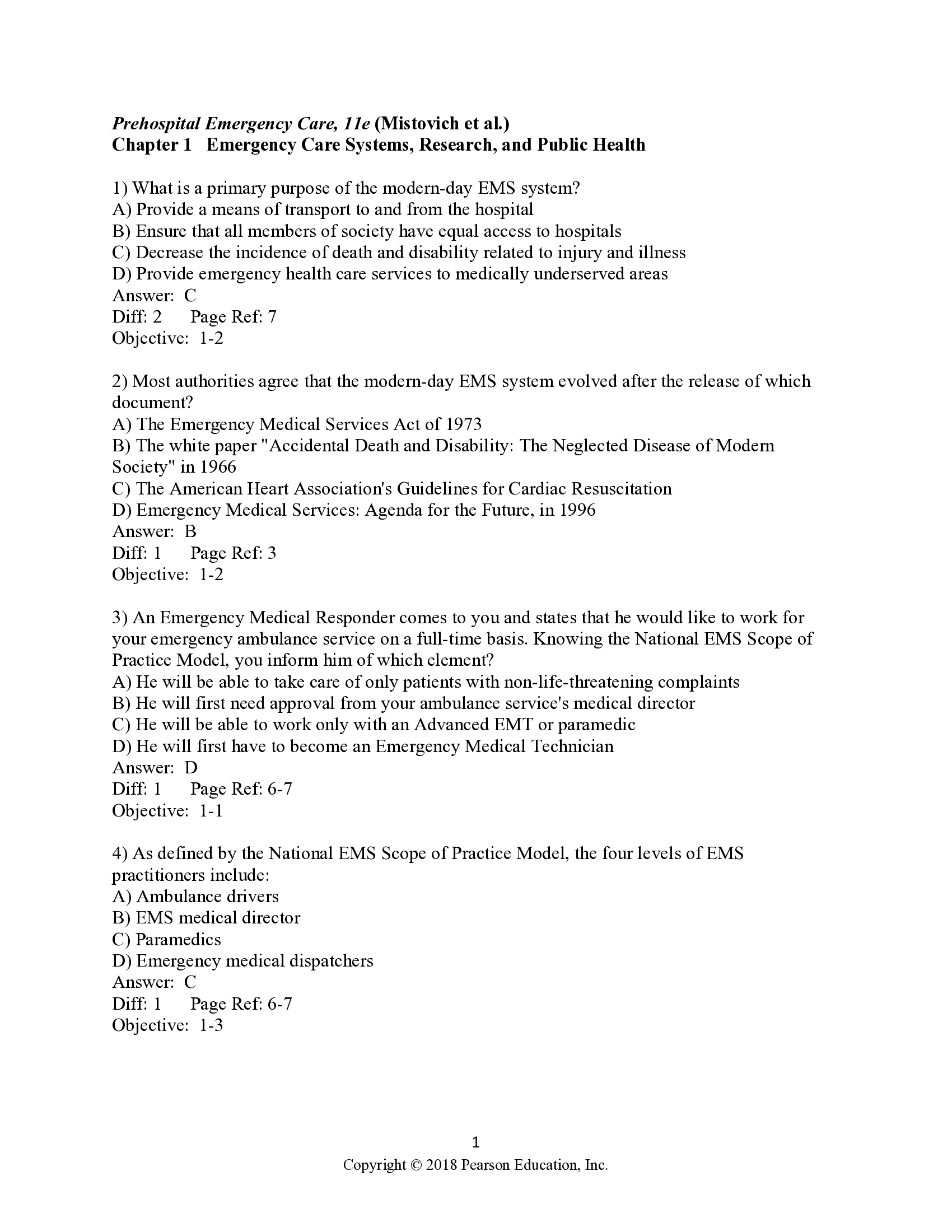 Prehospital Emergency Care, 11e (Mistovich et al.)
Chapter 1 Emergency Care Systems, Research, and Public Health

1) What is a primary purpose of the modern-day EMS system?
A) Provide a means of transport to and from the hospital
B) Ensure that all members of society have equal access to hospitals
C) Decrease the incidence of death and disability related to injury and illness
D) Provide emergency health care services to medically underserved areas
Answer: C
Diff: 2 Page Ref: 7
Objective: 1-2

2) Most authorities agree that the modern-day EMS system evolved after the release of which document?
A) The Emergency Medical Services Act of 1973
B) The white paper "Accidental Death and Disability: The Neglected Disease of Modern Society" in 1966
C) The American Heart Association's Guidelines for Cardiac Resuscitation
D) Emergency Medical Services: Agenda for the Future, in 1996
Answer: B
Diff: 1 Page Ref: 3
Objective: 1-2

3) An Emergency Medical Responder comes to you and states that he would like to work for your emergency ambulance service on a full-time basis. Knowing the National EMS Scope of Practice Model, you inform him of which element?
A) He will be able to take care of only patients with non-life-threatening complaints
B) He will first need approval from your ambulance service's medical director
C) He will be able to work only with an Advanced EMT or paramedic
D) He will first have to become an Emergency Medical Technician
Answer: D
Diff: 1 Page Ref: 6-7
Objective: 1-1

4) As defined by the National EMS Scope of Practice Model, the four levels of EMS practitioners include:
A) Ambulance drivers
B) EMS medical director
C) Paramedics
D) Emergency medical dispatchers
Answer: C
Diff: 1 Page Ref: 6-7
Objective: 1-3

1
Copyright © 2018 Pearson Education, Inc.